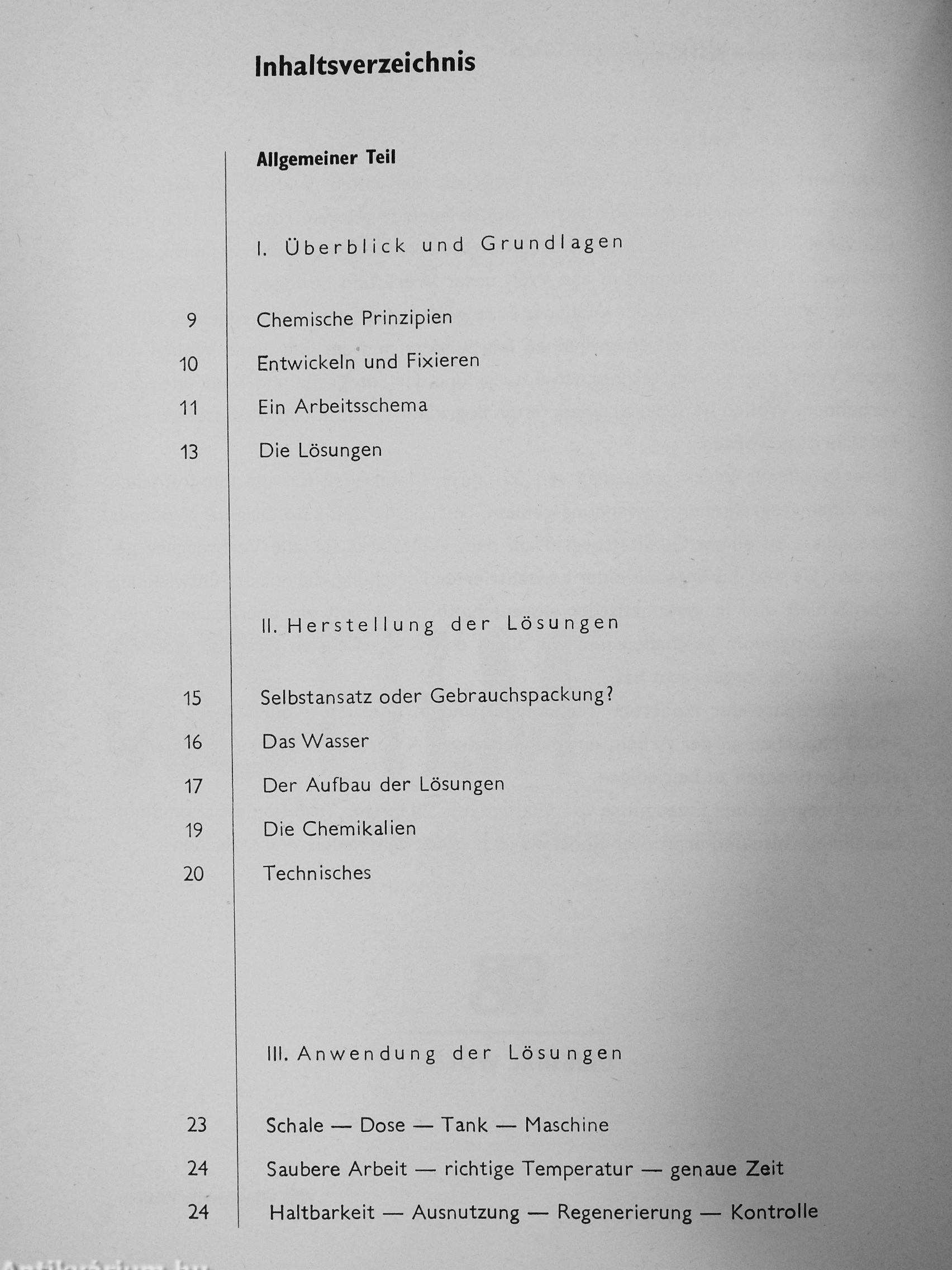 Inhaltsverzeichnis

Allgemeiner Teil

I. Überblick und Grundlagen

9 Chemische Prinzipien

10 Entwickeln und Fixieren

11 Ein Arbeitsschema

13 Die Lösungen

II. Herstellung der Lösungen

15 Selbstansatz oder Gebrauchspackung?

16 Das Wasser

17 Der Aufbau der Lösungen

19 Die Chemikalien

20 Technisches

III. Anwendung der Lösungen

23 Schale — Dose — Tank — Maschine

24 Saubere Arbeit — richtige Temperatur — genaue Zeit

24 Haltbarkeit — Ausnutzung — Regenerierung — Kontrolle

Antikvárium.hu